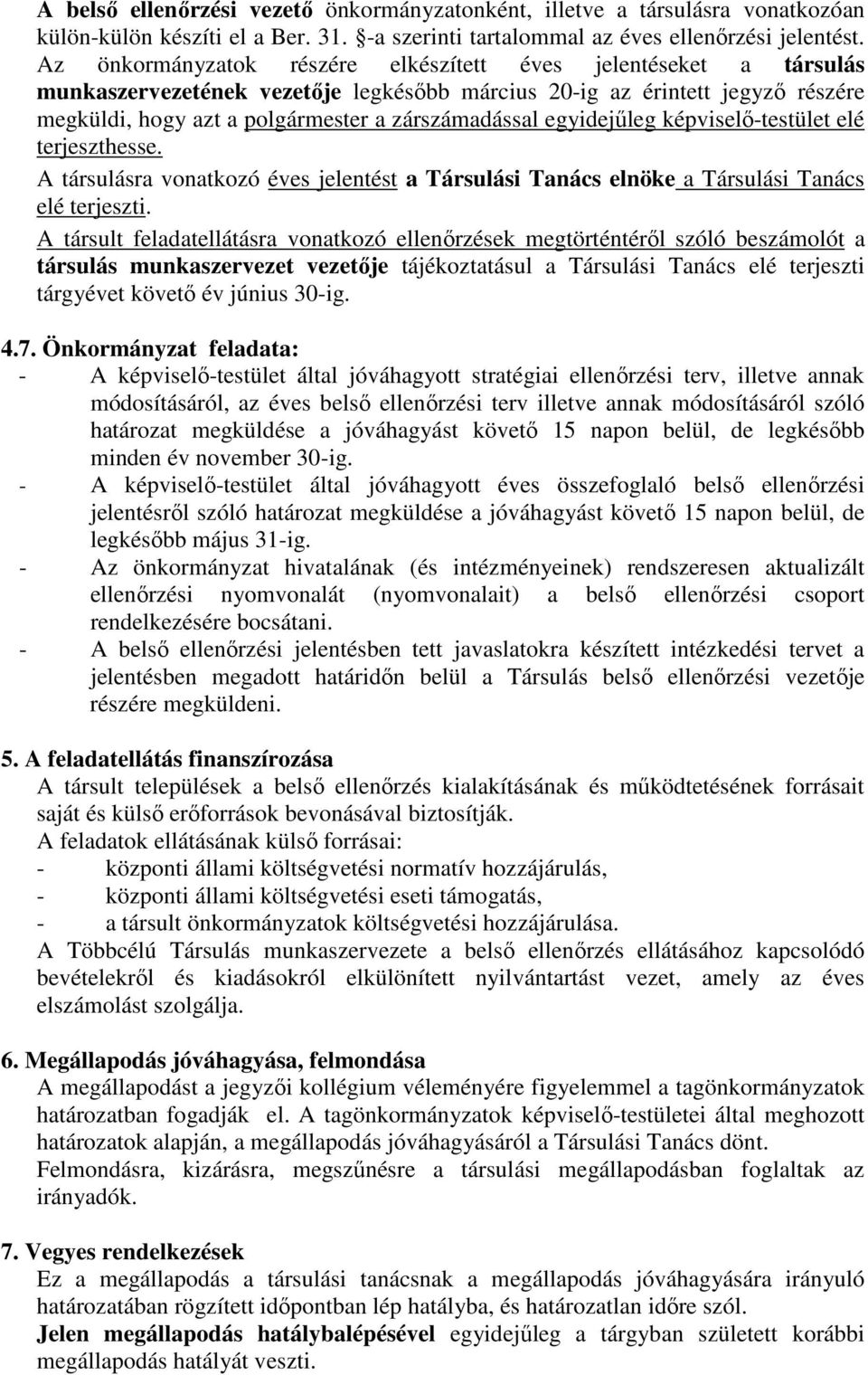 A belső ellenőrzési vezető önkormányzatonként, illetve a társulásra vonatkozóan külön-külön készíti el a Ber. 31. §-a szerinti tartalommal az éves ellenőrzési jelentést. Az önkormányzatok részére elkészített éves jelentéseket a társulás munkaszervezetének vezetője legkésőbb március 20-ig az érintett jegyző részére megküldi, hogy azt a polgármester a zárszámadással egyidejűleg képviselő-testület elé terjeszthesse.

A társulásra vonatkozó éves jelentést a Társulási Tanács elnöke a Társulási Tanács elé terjeszti.

A társult feladatellátásra vonatkozó ellenőrzések megtörténtéről szóló beszámolót a társulás munkaszervezet vezetője tájékoztatásul a Társulási Tanács elé terjeszti tárgyévet követő év június 30-ig.

4.7. Önkormányzat feladata:
- A képviselő-testület által jóváhagyott stratégiai ellenőrzési terv, illetve annak módosításáról, az éves belső ellenőrzési terv illetve annak módosításáról szóló határozat megküldése a jóváhagyást követő 15 napon belül, de legkésőbb minden év november 30-ig.
- A képviselő-testület által jóváhagyott éves összefoglaló belső ellenőrzési jelentésről szóló határozat megküldése a jóváhagyást követő 15 napon belül, de legkésőbb május 31-ig.
- Az önkormányzat hivatalának (és intézményeinek) rendszeresen aktualizált ellenőrzési nyomvonalát (nyomvonalait) a belső ellenőrzési csoport rendelkezésére bocsátani.
- A belső ellenőrzési jelentésben tett javaslatokra készített intézkedési tervet a jelentésben megadott határidőn belül a Társulás belső ellenőrzési vezetője részére megküldeni.

5. A feladatellátás finanszírozása
A társult települések a belső ellenőrzés kialakításának és működtetésének forrásait saját és külső erőforrások bevonásával biztosítják.
A feladatok ellátásának külső forrásai:
- központi állami költségvetési normatív hozzájárulás,
- központi állami költségvetési eseti támogatás,
- a társult önkormányzatok költségvetési hozzájárulása.
A Többcélú Társulás munkaszervezete a belső ellenőrzés ellátásához kapcsolódó bevételekről és kiadásokról elkülönített nyilvántartást vezet, amely az éves elszámolást szolgálja.

6. Megállapodás jóváhagyása, felmondása
A megállapodást a jegyzői kollégium véleményére figyelemmel a tagönkormányzatok határozatban fogadják el. A tagönkormányzatok képviselő-testületei által meghozott határozatok alapján, a megállapodás jóváhagyásáról a Társulási Tanács dönt.
Felmondásra, kizárásra, megszűnésre a társulási megállapodásban foglaltak az irányadók.

7. Vegyes rendelkezések
Ez a megállapodás a társulási tanácsnak a megállapodás jóváhagyására irányuló határozatában rögzített időpontban lép hatályba, és határozatlan időre szól.
Jelen megállapodás hatálybalépésével egyidejűleg a tárgyban született korábbi megállapodás hatályát veszti.